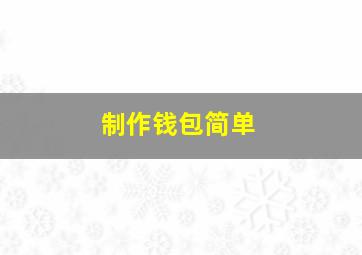 制作钱包简单